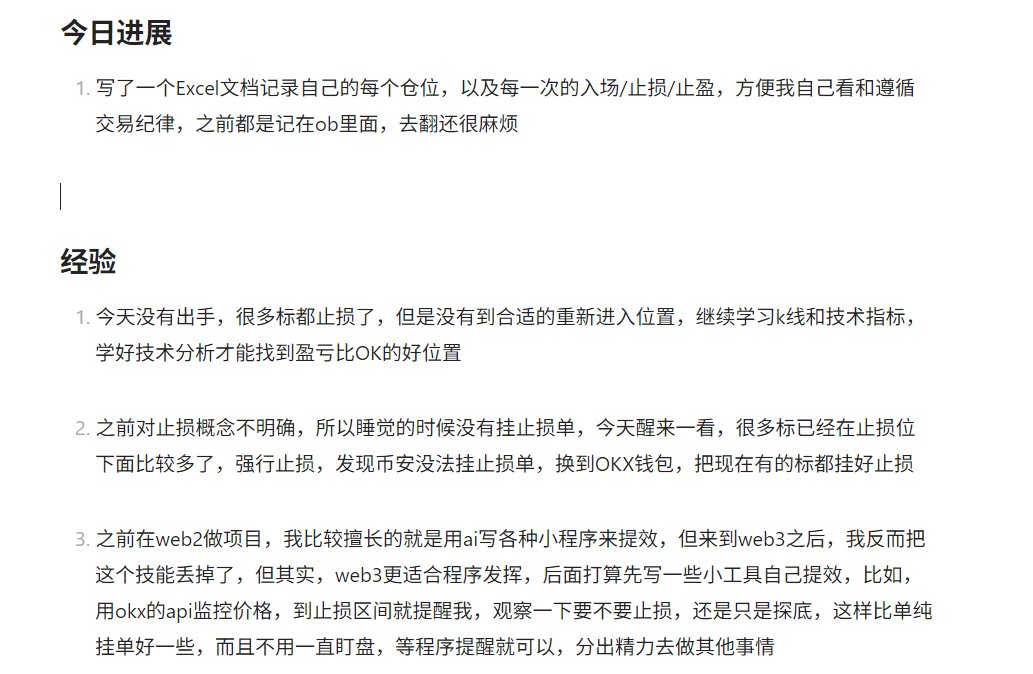 今日进展

1. 写了一个Excel文档记录自己的每个仓位，以及每一次的入场/止损/止盈，方便我自己看和遵循交易纪律，之前都是记在ob里面，去翻还很麻烦

经验

1. 今天没有出手，很多标都止损了，但是没有到合适的重新进入位置，继续学习k线和技术指标，学好技术分析才能找到盈亏比OK的好位置

2. 之前对止损概念不明确，所以睡觉的时候没有挂止损单，今天醒来一看，很多标已经在止损位下面比较多了，强行止损，发现币安没法挂止损单，换到OKX钱包，把现在有的标都挂好止损

3. 之前在web2做项目，我比较擅长的就是用ai写各种小程序来提效，但来到web3之后，我反而把这个技能丢掉了，但其实，web3更适合程序发挥，后面打算先写一些小工具自己提效，比如，用okx的api监控价格，到止损区间就提醒我，观察一下要不要止损，还是只是探底，这样比单纯挂单好一些，而且不用一直盯盘，等程序提醒就可以，分出精力去做其他事情